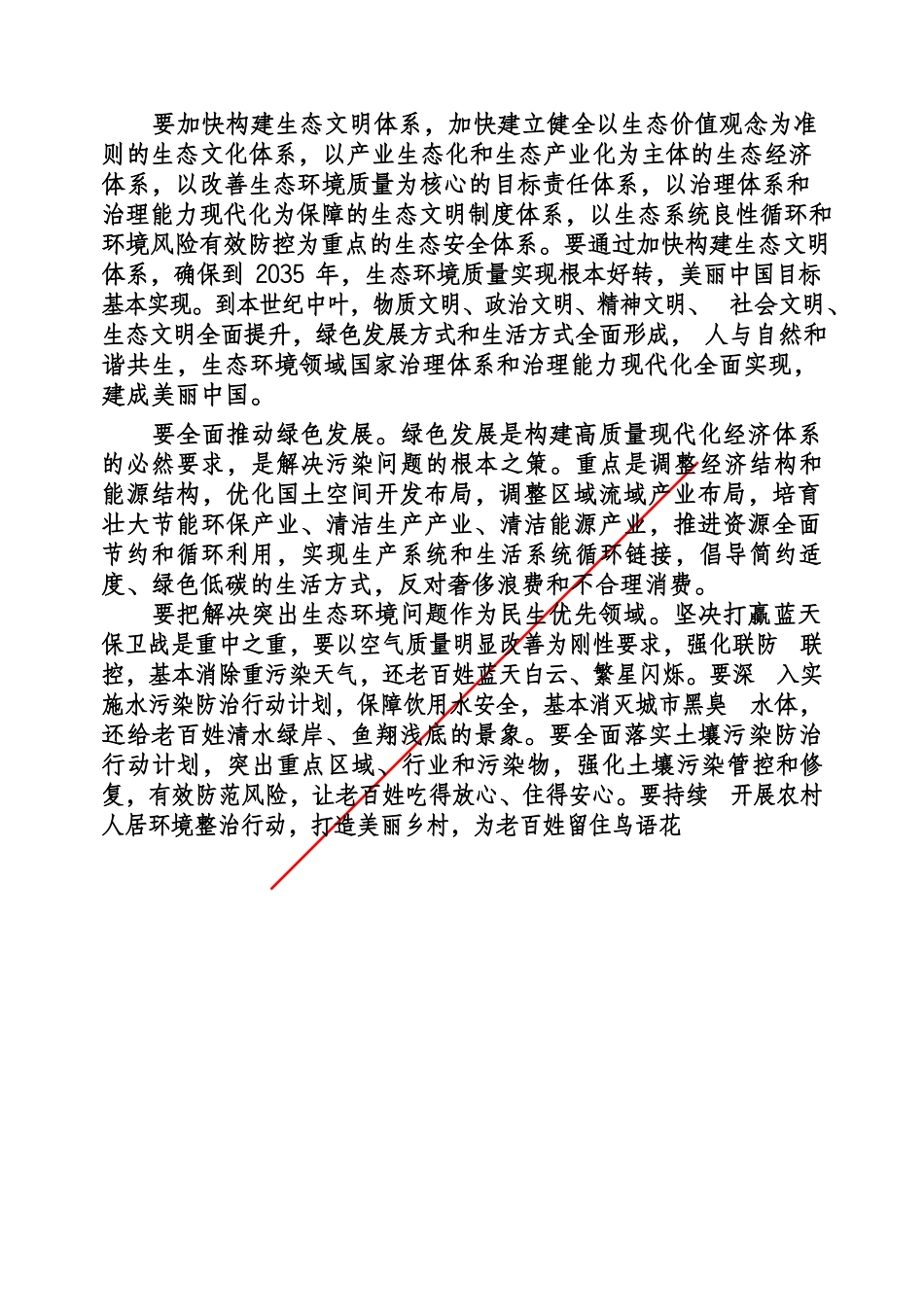 要加快构建生态文明体系，加快建立健全以生态价值观念为准则的生态文化体系，以产业生态化和生态产业化为主体的生态经济体系，以改善生态环境质量为核心的目标责任体系，以治理体系和治理能力现代化为保障的生态文明制度体系，以生态系统良性循环和环境风险有效防控为重点的生态安全体系。要通过加快构建生态文明体系，确保到 2035 年，生态环境质量实现根本好转，美丽中国目标基本实现。到本世纪中叶，物质文明、政治文明、精神文明、 社会文明、生态文明全面提升，绿色发展方式和生活方式全面形成， 人与自然和谐共生，生态环境领域国家治理体系和治理能力现代化全面实现，建成美丽中国。

要全面推动绿色发展。绿色发展是构建高质量现代化经济体系的必然要求，是解决污染问题的根本之策。重点是调整经济结构和能源结构，优化国土空间开发布局，调整区域流域产业布局，培育壮大节能环保产业、清洁生产产业、清洁能源产业，推进资源全面节约和循环利用，实现生产系统和生活系统循环链接，倡导简约适度、绿色低碳的生活方式，反对奢侈浪费和不合理消费。

要把解决突出生态环境问题作为民生优先领域。坚决打赢蓝天保卫战是重中之重，要以空气质量明显改善为刚性要求，强化联防 联控，基本消除重污染天气，还老百姓蓝天白云、繁星闪烁。要深 入实施水污染防治行动计划，保障饮用水安全，基本消灭城市黑臭 水体，还给老百姓清水绿岸、鱼翔浅底的景象。要全面落实土壤污染防治行动计划，突出重点区域、行业和污染物，强化土壤污染管控和修复，有效防范风险，让老百姓吃得放心、住得安心。要持续 开展农村人居环境整治行动，打造美丽乡村，为老百姓留住鸟语花